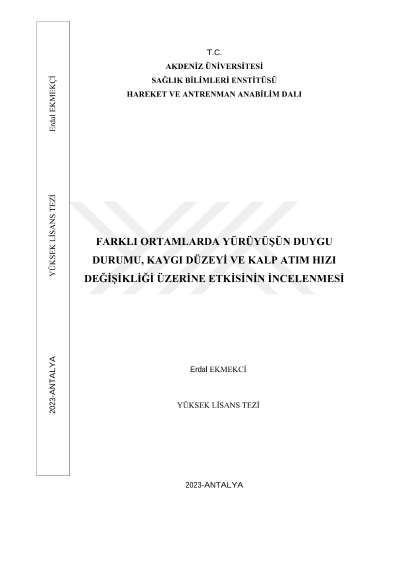 Erdal EKMEKÇİ

YÜKSEK LİSANS TEZİ

2023-ANTALYA

T.C.
AKDENİZ ÜNİVERSİTESİ
SAĞLIK BİLİMLERİ ENSTİTÜSÜ
HAREKET VE ANTRENMAN ANABİLİM DALI

FARKLI ORTAMLARDA YÜRÜYÜŞÜN DUYGU DURUMU, KAYGI DÜZEYİ VE KALP ATIM HIZI DEĞİŞİKLİĞİ ÜZERİNE ETKİSİNİN İNCELENMESİ

Erdal EKMEKCİ

YÜKSEK LİSANS TEZİ

2023-ANTALYA